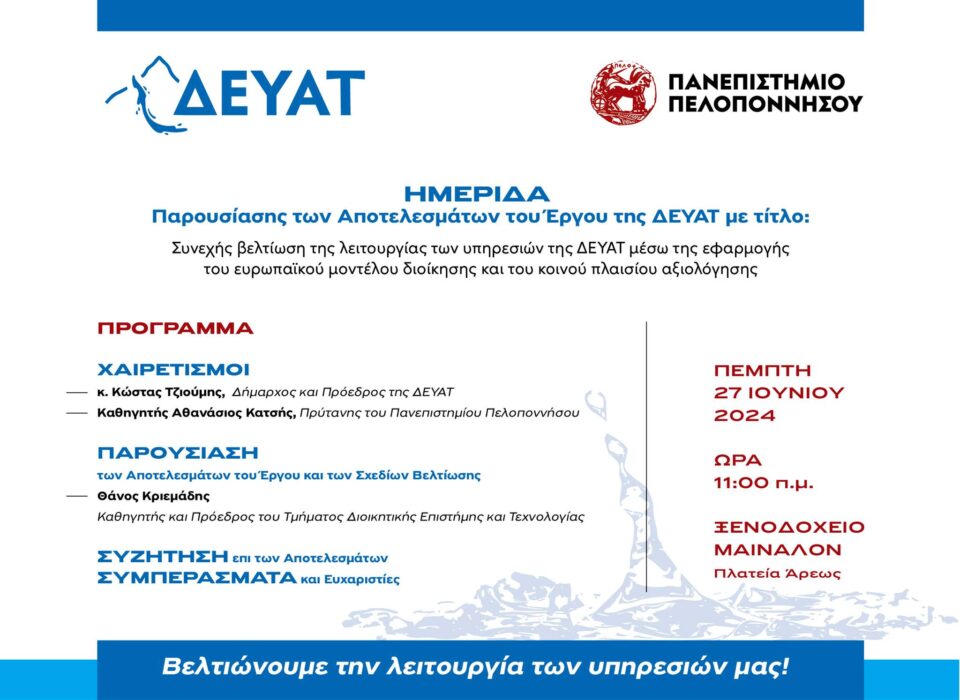 ΔΕΥΑΤ

ΠΑΝΕΠΙΣΤΗΜΙΟ ΠΕΛΟΠΟΝΝΗΣΟΥ

ΗΜΕΡΙΔΑ
Παρουσίασης των Αποτελεσμάτων του Έργου της ΔΕΥΑΤ με τίτλο:
Συνεχής βελτίωση της λειτουργίας των υπηρεσιών της ΔΕΥΑΤ μέσω της εφαρμογής του ευρωπαϊκού μοντέλου διοίκησης και του κοινού πλαισίου αξιολόγησης

ΠΡΟΓΡΑΜΜΑ

ΧΑΙΡΕΤΙΣΜΟΙ
κ. Κώστας Τζιούμης, Δήμαρχος και Πρόεδρος της ΔΕΥΑΤ
Καθηγητής Αθανάσιος Κατσής, Πρύτανης του Πανεπιστημίου Πελοποννήσου

ΠΑΡΟΥΣΙΑΣΗ
των Αποτελεσμάτων του Έργου και των Σχεδίων Βελτίωσης
Θάνος Κριεμάδης
Καθηγητής και Πρόεδρος του Τμήματος Διοικητικής Επιστήμης και Τεχνολογίας

ΣΥΖΗΤΗΣΗ επι των Αποτελεσμάτων
ΣΥΜΠΕΡΑΣΜΑΤΑ και Ευχαριστίες

ΠΕΜΠΤΗ
27 ΙΟΥΝΙΟΥ
2024

ΩΡΑ
11:00 π.μ.

ΞΕΝΟΔΟΧΕΙΟ
ΜΑΙΝΑΛΟΝ
Πλατεία Άρεως

Βελτιώνουμε την λειτουργία των υπηρεσιών μας!